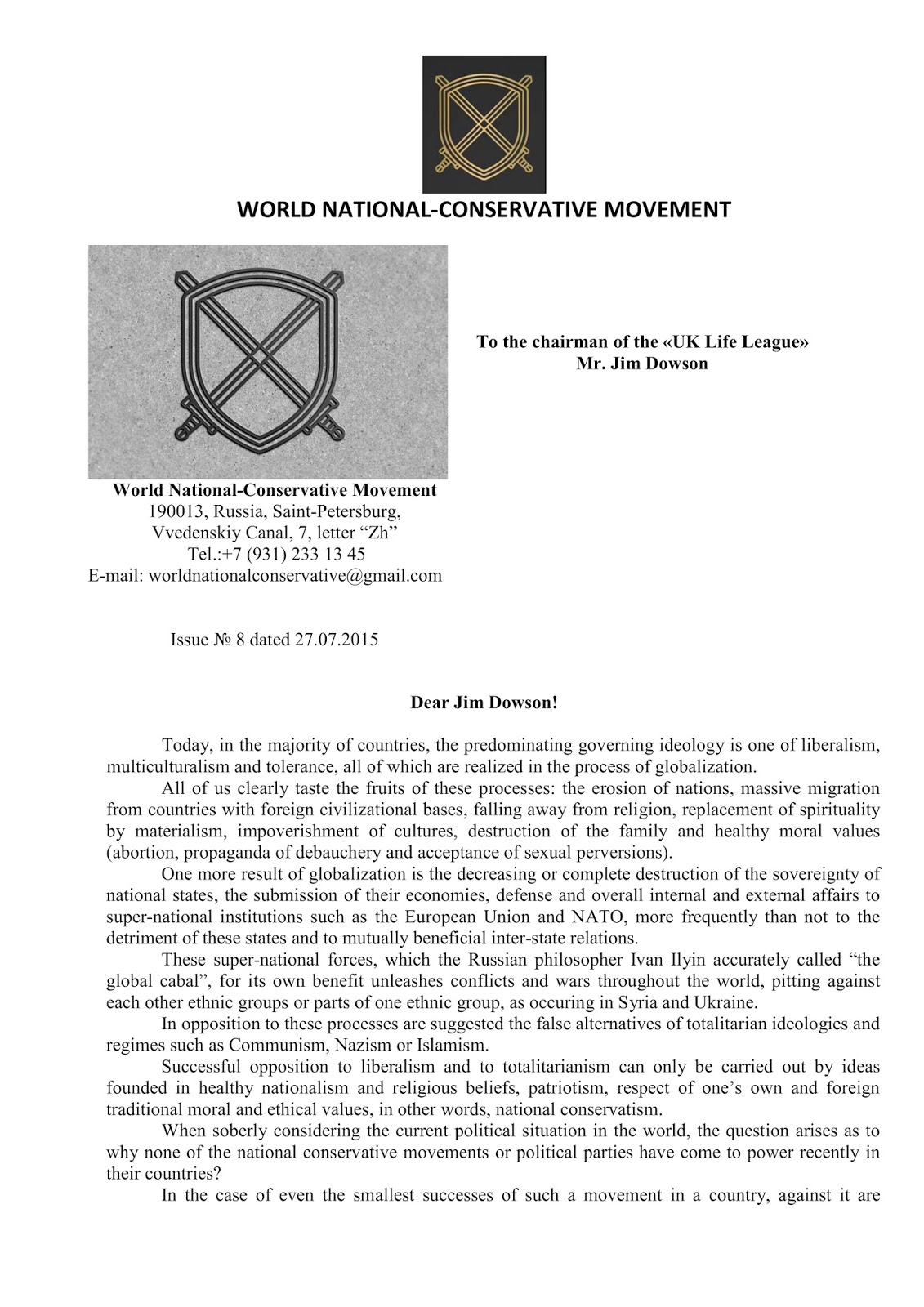 WORLD NATIONAL-CONSERVATIVE MOVEMENT

To the chairman of the «UK Life League»
Mr. Jim Dowson

World National-Conservative Movement
190013, Russia, Saint-Petersburg,
Vvedenskiy Canal, 7, letter “Zh”
Tel.:+7 (931) 233 13 45
E-mail: worldnationalconservative@gmail.com

Issue № 8 dated 27.07.2015

Dear Jim Dowson!

Today, in the majority of countries, the predominating governing ideology is one of liberalism, multiculturalism and tolerance, all of which are realized in the process of globalization.

All of us clearly taste the fruits of these processes: the erosion of nations, massive migration from countries with foreign civilizational bases, falling away from religion, replacement of spirituality by materialism, impoverishment of cultures, destruction of the family and healthy moral values (abortion, propaganda of debauchery and acceptance of sexual perversions).

One more result of globalization is the decreasing or complete destruction of the sovereignty of national states, the submission of their economies, defense and overall internal and external affairs to super-national institutions such as the European Union and NATO, more frequently than not to the detriment of these states and to mutually beneficial inter-state relations.

These super-national forces, which the Russian philosopher Ivan Ilyin accurately called “the global cabal”, for its own benefit unleashes conflicts and wars throughout the world, pitting against each other ethnic groups or parts of one ethnic group, as occuring in Syria and Ukraine.

In opposition to these processes are suggested the false alternatives of totalitarian ideologies and regimes such as Communism, Nazism or Islamism.

Successful opposition to liberalism and to totalitarianism can only be carried out by ideas founded in healthy nationalism and religious beliefs, patriotism, respect of one’s own and foreign traditional moral and ethical values, in other words, national conservatism.

When soberly considering the current political situation in the world, the question arises as to why none of the national conservative movements or political parties have come to power recently in their countries?

In the case of even the smallest successes of such a movement in a country, against it are